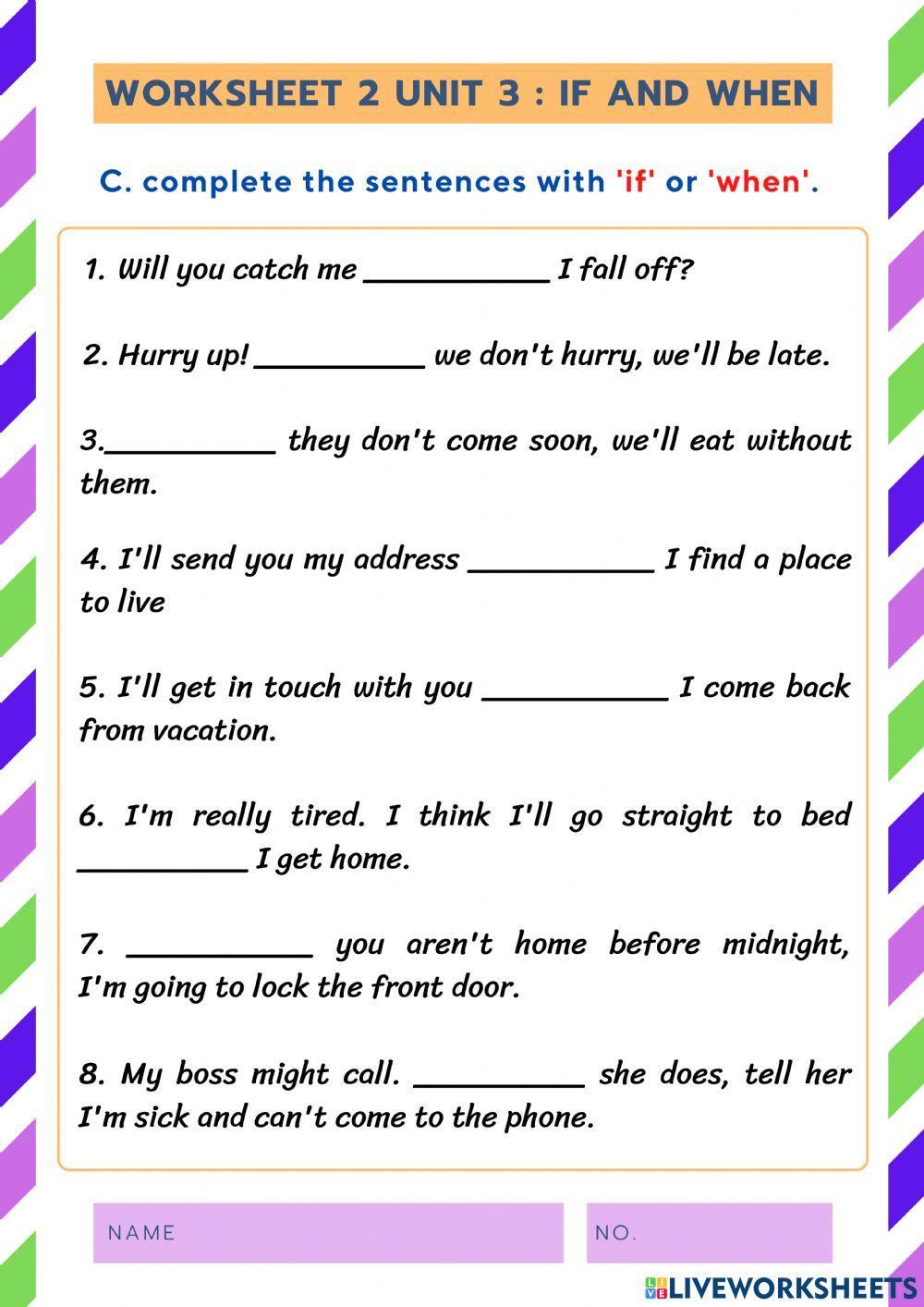 WORKSHEET 2 UNIT 3 : IF AND WHEN

C. complete the sentences with 'if' or 'when'.

1. Will you catch me __________ I fall off?

2. Hurry up! __________ we don't hurry, we'll be late.

3.__________ they don't come soon, we'll eat without them.

4. I'll send you my address __________ I find a place to live

5. I'll get in touch with you __________ I come back from vacation.

6. I'm really tired. I think I'll go straight to bed __________ I get home.

7. __________ you aren't home before midnight, I'm going to lock the front door.

8. My boss might call. __________ she does, tell her I'm sick and can't come to the phone.

NAME

NO.

LIVEWORKSHEETS